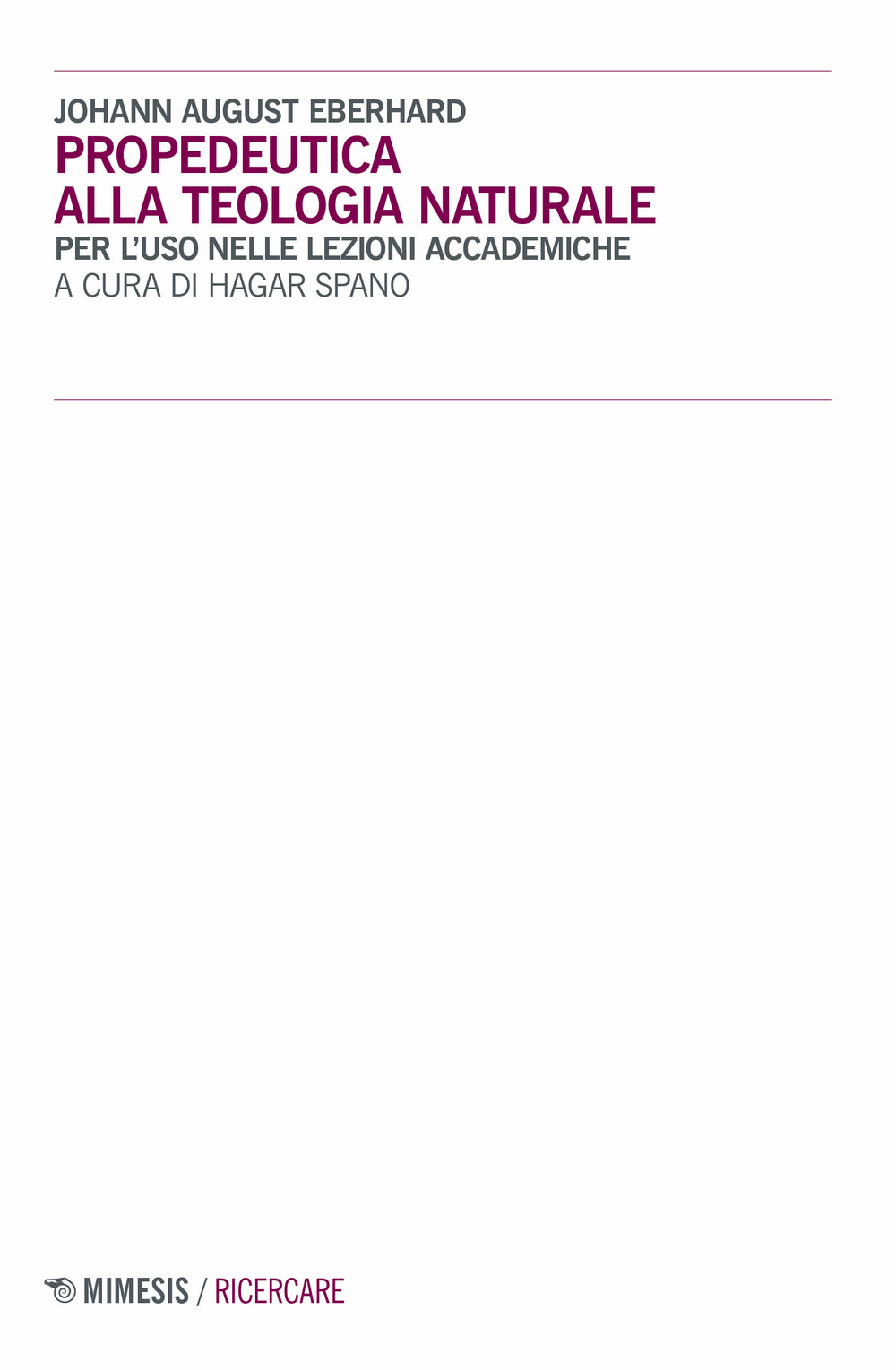 JOHANN AUGUST EBERHARD
PROPEDEUTICA ALLA TEOLOGIA NATURALE
PER L'USO NELLE LEZIONI ACCADEMICHE
A CURA DI HAGAR SPANO

MIMESIS / RICERCARE